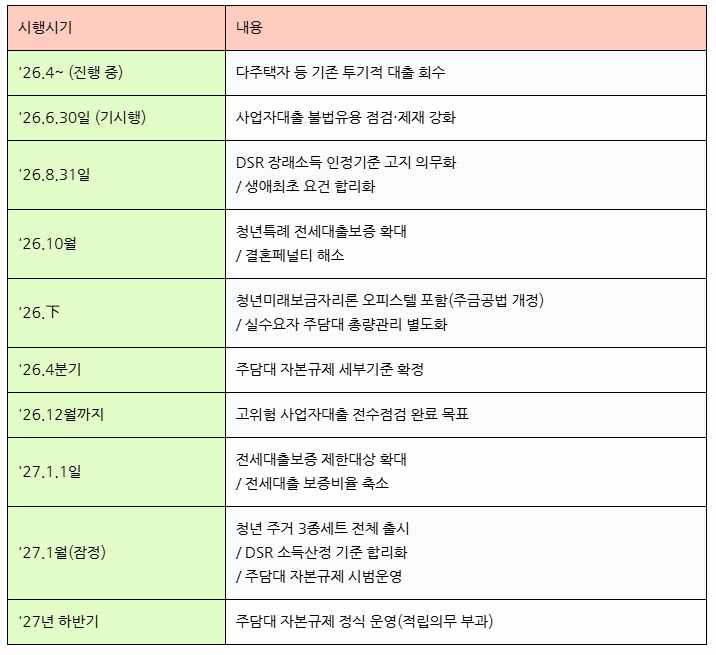 | 시행시기 | 내용 |
|---|---|
| '26.4~ (진행 중) | 다주택자 등 기존 투기적 대출 회수 |
| '26.6.30일 (기시행) | 사업자대출 불법유용 점검·제재 강화 |
| '26.8.31일 | DSR 장래소득 인정기준 고지 의무화 / 생애최초 요건 합리화 |
| '26.10월 | 청년특례 전세대출보증 확대 / 결혼페널티 해소 |
| '26.下 | 청년미래보금자리론 오피스텔 포함(주금공법 개정) / 실수요자 주담대 총량관리 별도화 |
| '26.4분기 | 주담대 자본규제 세부기준 확정 |
| '26.12월까지 | 고위험 사업자대출 전수점검 완료 목표 |
| '27.1.1일 | 전세대출보증 제한대상 확대 / 전세대출 보증비율 축소 |
| '27.1월(잠정) | 청년 주거 3종세트 전체 출시 / DSR 소득산정 기준 합리화 / 주담대 자본규제 시범운영 |
| '27년 하반기 | 주담대 자본규제 정식 운영(적립의무 부과) |